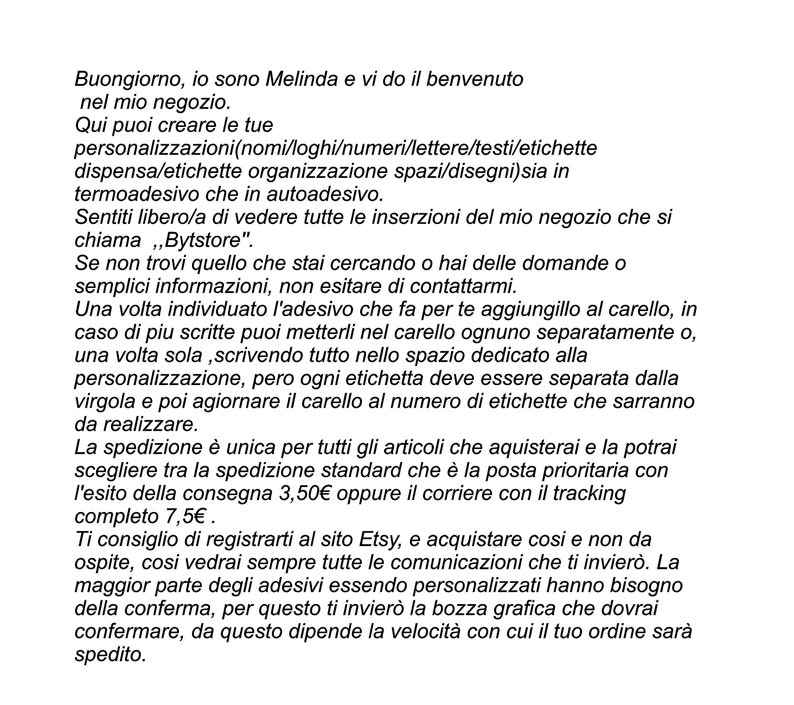 Buongiorno, io sono Melinda e vi do il benvenuto
nel mio negozio.
Qui puoi creare le tue personalizzazioni(nomi/loghi/numeri/lettere/testi/etichette dispensa/etichette organizzazione spazi/disegni)sia in termoadesivo che in autoadesivo.
Sentiti libero/a di vedere tutte le inserzioni del mio negozio che si chiama ,,Bytstore".
Se non trovi quello che stai cercando o hai delle domande o semplici informazioni, non esitare di contattarmi.
Una volta individuato l'adesivo che fa per te aggiungillo al carello, in caso di piu scritte puoi metterli nel carello ognuno separatamente o, una volta sola ,scrivendo tutto nello spazio dedicato alla personalizzazione, pero ogni etichetta deve essere separata dalla virgola e poi agiornare il carello al numero di etichette che sarranno da realizzare.
La spedizione è unica per tutti gli articoli che aquisterai e la potrai scegliere tra la spedizione standard che è la posta prioritaria con l'esito della consegna 3,50€ oppure il corriere con il tracking completo 7,5€ .
Ti consiglio di registrarti al sito Etsy, e acquistare cosi e non da ospite, cosi vedrai sempre tutte le comunicazioni che ti invierò. La maggior parte degli adesivi essendo personalizzati hanno bisogno della conferma, per questo ti invierò la bozza grafica che dovrai confermare, da questo dipende la velocità con cui il tuo ordine sarà spedito.